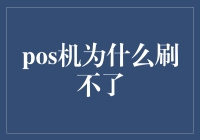 pos机为什么刷不了